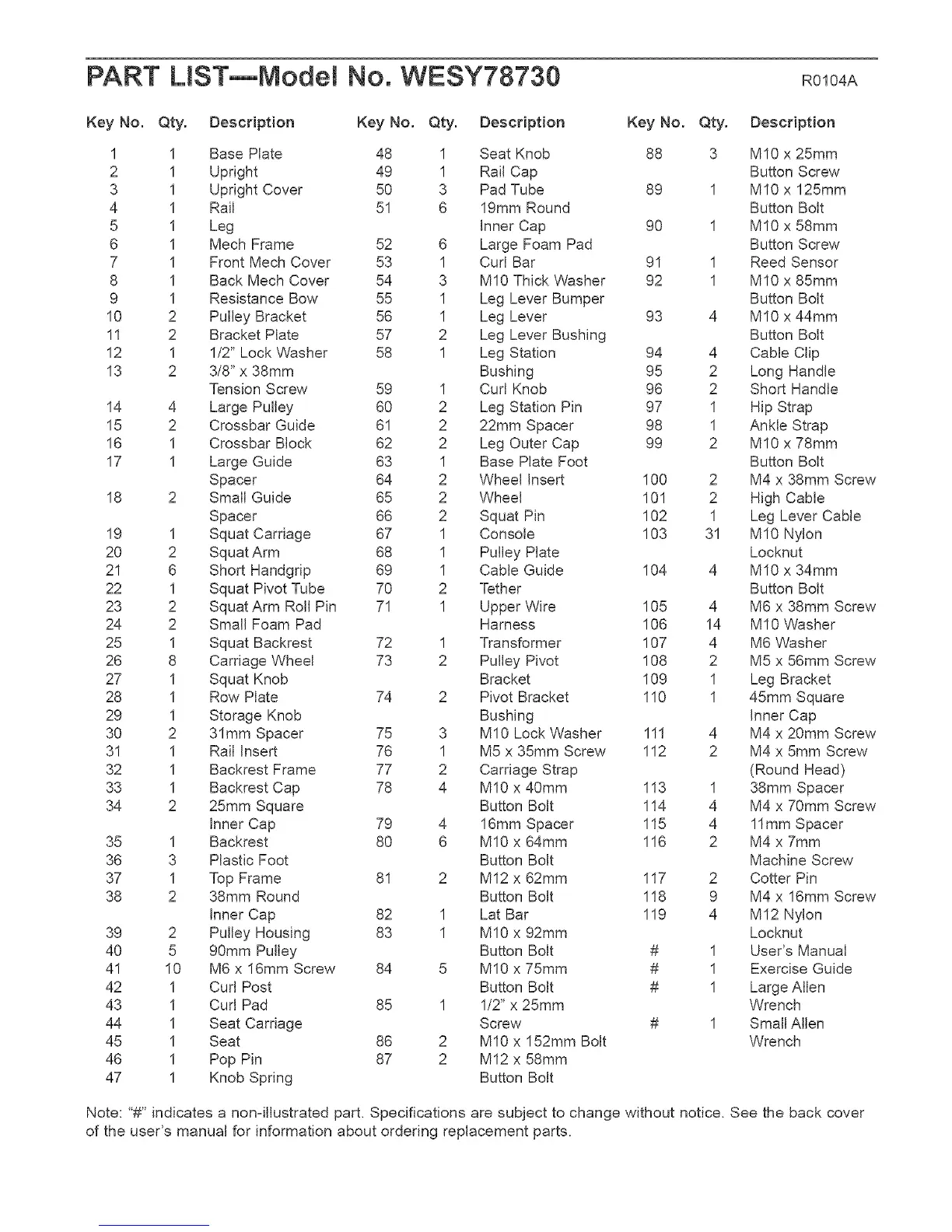 PART LIST—Model No. WESY78730 R0104A

| Key No. | Qty. | Description |
|---|---|---|
| 1 | 1 | Base Plate |
| 2 | 1 | Upright |
| 3 | 1 | Upright Cover |
| 4 | 1 | Rail |
| 5 | 1 | Leg |
| 6 | 1 | Mech Frame |
| 7 | 1 | Front Mech Cover |
| 8 | 1 | Back Mech Cover |
| 9 | 1 | Resistance Bow |
| 10 | 2 | Pulley Bracket |
| 11 | 2 | Bracket Plate |
| 12 | 1 | 1/2" Lock Washer |
| 13 | 2 | 3/8" x 38mm Tension Screw |
| 14 | 4 | Large Pulley |
| 15 | 2 | Crossbar Guide |
| 16 | 1 | Crossbar Block |
| 17 | 1 | Large Guide Spacer |
| 18 | 2 | Small Guide Spacer |
| 19 | 1 | Squat Carriage |
| 20 | 2 | Squat Arm |
| 21 | 6 | Short Handgrip |
| 22 | 1 | Squat Pivot Tube |
| 23 | 2 | Squat Arm Roll Pin |
| 24 | 2 | Small Foam Pad |
| 25 | 1 | Squat Backrest |
| 26 | 8 | Carriage Wheel |
| 27 | 1 | Squat Knob |
| 28 | 1 | Row Plate |
| 29 | 1 | Storage Knob |
| 30 | 2 | 31mm Spacer |
| 31 | 1 | Rail Insert |
| 32 | 1 | Backrest Frame |
| 33 | 1 | Backrest Cap |
| 34 | 2 | 25mm Square Inner Cap |
| 35 | 1 | Backrest |
| 36 | 3 | Plastic Foot |
| 37 | 1 | Top Frame |
| 38 | 2 | 38mm Round Inner Cap |
| 39 | 2 | Pulley Housing |
| 40 | 5 | 90mm Pulley |
| 41 | 10 | M6 x 16mm Screw |
| 42 | 1 | Curl Post |
| 43 | 1 | Curl Pad |
| 44 | 1 | Seat Carriage |
| 45 | 1 | Seat |
| 46 | 1 | Pop Pin |
| 47 | 1 | Knob Spring |

| Key No. | Qty. | Description |
|---|---|---|
| 48 | 1 | Seat Knob |
| 49 | 1 | Rail Cap |
| 50 | 3 | Pad Tube |
| 51 | 6 | 19mm Round Inner Cap |
| 52 | 6 | Large Foam Pad |
| 53 | 1 | Curl Bar |
| 54 | 3 | M10 Thick Washer |
| 55 | 1 | Leg Lever Bumper |
| 56 | 1 | Leg Lever |
| 57 | 2 | Leg Lever Bushing |
| 58 | 1 | Leg Station Bushing |
| 59 | 1 | Curl Knob |
| 60 | 2 | Leg Station Pin |
| 61 | 2 | 22mm Spacer |
| 62 | 2 | Leg Outer Cap |
| 63 | 1 | Base Plate Foot |
| 64 | 2 | Wheel Insert |
| 65 | 2 | Wheel |
| 66 | 2 | Squat Pin |
| 67 | 1 | Console |
| 68 | 1 | Pulley Plate |
| 69 | 1 | Cable Guide |
| 70 | 2 | Tether |
| 71 | 1 | Upper Wire Harness |
| 72 | 1 | Transformer |
| 73 | 2 | Pulley Pivot Bracket |
| 74 | 2 | Pivot Bracket Bushing |
| 75 | 3 | M10 Lock Washer |
| 76 | 1 | M5 x 35mm Screw |
| 77 | 2 | Carriage Strap |
| 78 | 4 | M10 x 40mm Button Bolt |
| 79 | 4 | 16mm Spacer |
| 80 | 6 | M10 x 64mm Button Bolt |
| 81 | 2 | M12 x 62mm Button Bolt |
| 82 | 1 | Lat Bar |
| 83 | 1 | M10 x 92mm Button Bolt |
| 84 | 5 | M10 x 75mm Button Bolt |
| 85 | 1 | 1/2" x 25mm Screw |
| 86 | 2 | M10 x 152mm Bolt |
| 87 | 2 | M12 x 58mm Button Bolt |

| Key No. | Qty. | Description |
|---|---|---|
| 88 | 3 | M10 x 25mm Button Screw |
| 89 | 1 | M10 x 125mm Button Bolt |
| 90 | 1 | M10 x 58mm Button Screw |
| 91 | 1 | Reed Sensor |
| 92 | 1 | M10 x 85mm Button Bolt |
| 93 | 4 | M10 x 44mm Button Bolt |
| 94 | 4 | Cable Clip |
| 95 | 2 | Long Handle |
| 96 | 2 | Short Handle |
| 97 | 1 | Hip Strap |
| 98 | 1 | Ankle Strap |
| 99 | 2 | M10 x 78mm Button Bolt |
| 100 | 2 | M4 x 38mm Screw |
| 101 | 2 | High Cable |
| 102 | 1 | Leg Lever Cable |
| 103 | 31 | M10 Nylon Locknut |
| 104 | 4 | M10 x 34mm Button Bolt |
| 105 | 4 | M6 x 38mm Screw |
| 106 | 14 | M10 Washer |
| 107 | 4 | M6 Washer |
| 108 | 2 | M5 x 56mm Screw |
| 109 | 1 | Leg Bracket |
| 110 | 1 | 45mm Square Inner Cap |
| 111 | 4 | M4 x 20mm Screw |
| 112 | 2 | M4 x 5mm Screw (Round Head) |
| 113 | 1 | 38mm Spacer |
| 114 | 4 | M4 x 70mm Screw |
| 115 | 4 | 11mm Spacer |
| 116 | 2 | M4 x 7mm Machine Screw |
| 117 | 2 | Cotter Pin |
| 118 | 9 | M4 x 16mm Screw |
| 119 | 4 | M12 Nylon Locknut |
| # | 1 | User's Manual |
| # | 1 | Exercise Guide |
| # | 1 | Large Allen Wrench |
| # | 1 | Small Allen Wrench |

Note: "#" indicates a non-illustrated part. Specifications are subject to change without notice. See the back cover of the user's manual for information about ordering replacement parts.